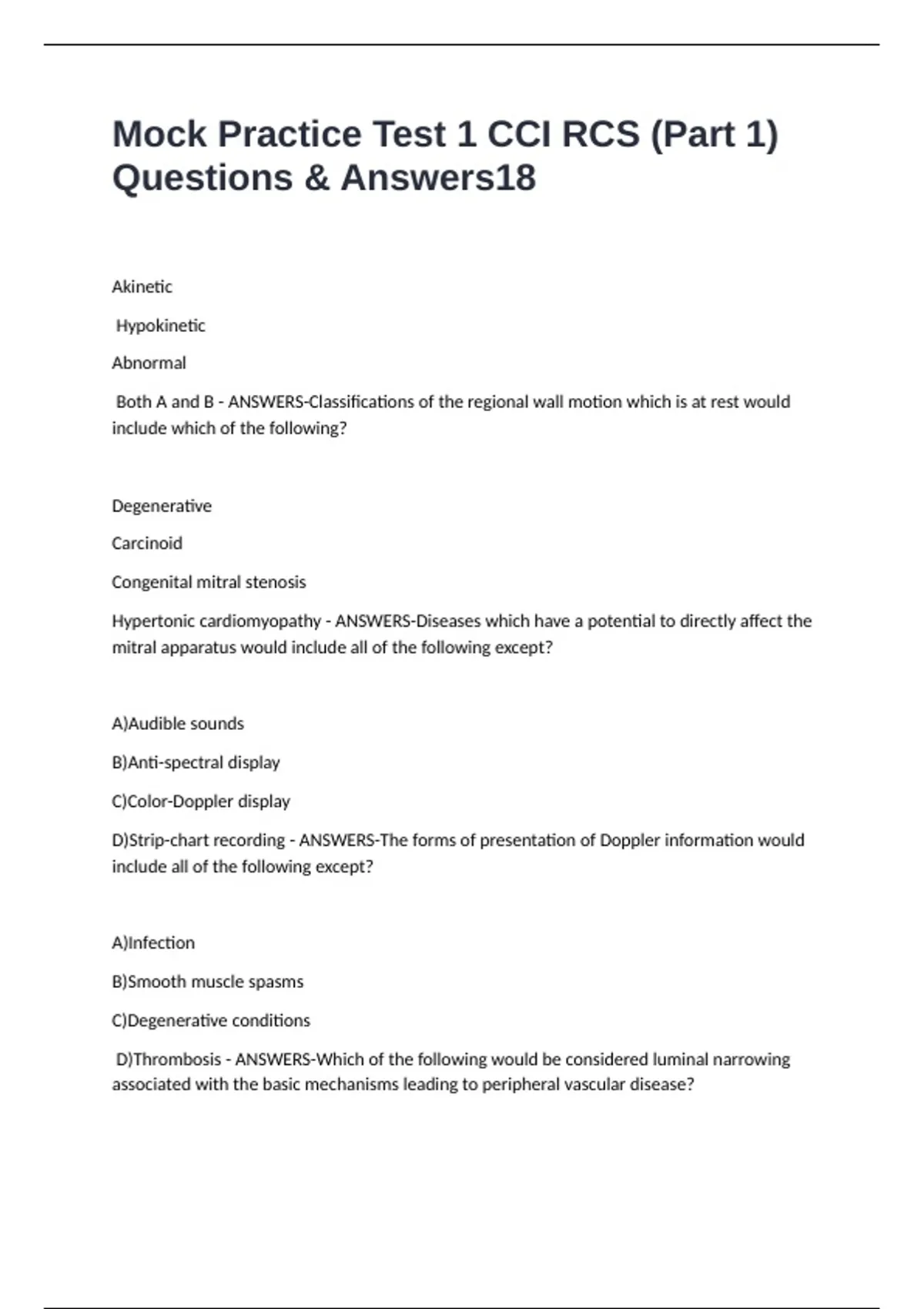 Mock Practice Test 1 CCI RCS (Part 1) Questions & Answers18

Akinetic

Hypokinetic

Abnormal

Both A and B - ANSWERS-Classifications of the regional wall motion which is at rest would include which of the following?

Degenerative

Carcinoid

Congenital mitral stenosis

Hypertonic cardiomyopathy - ANSWERS-Diseases which have a potential to directly affect the mitral apparatus would include all of the following except?

A)Audible sounds

B)Anti-spectral display

C)Color-Doppler display

D)Strip-chart recording - ANSWERS-The forms of presentation of Doppler information would include all of the following except?

A)Infection

B)Smooth muscle spasms

C)Degenerative conditions

D)Thrombosis - ANSWERS-Which of the following would be considered luminal narrowing associated with the basic mechanisms leading to peripheral vascular disease?